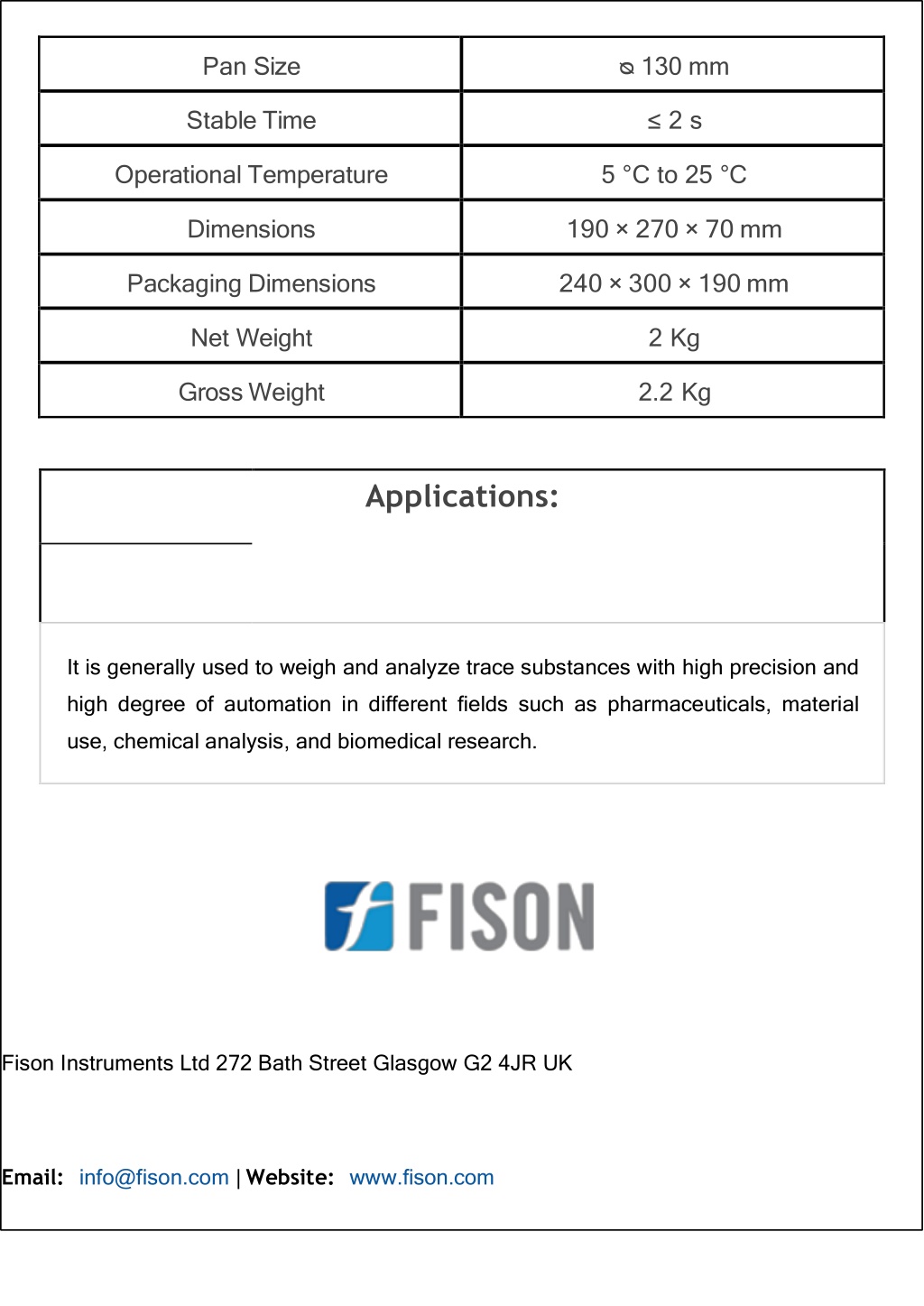 | Pan Size | ⦰ 130 mm |
|---|---|
| Stable Time | ≤ 2 s |
| Operational Temperature | 5 °C to 25 °C |
| Dimensions | 190 × 270 × 70 mm |
| Packaging Dimensions | 240 × 300 × 190 mm |
| Net Weight | 2 Kg |
| Gross Weight | 2.2 Kg |

Applications:

It is generally used to weigh and analyze trace substances with high precision and high degree of automation in different fields such as pharmaceuticals, material use, chemical analysis, and biomedical research.

FISON

Fison Instruments Ltd 272 Bath Street Glasgow G2 4JR UK

Email: info@fison.com | Website: www.fison.com